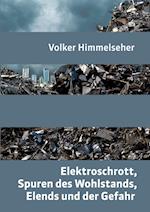 Volker Himmelseher

Elektroschrott,
Spuren des Wohlstands,
Elends und der Gefahr